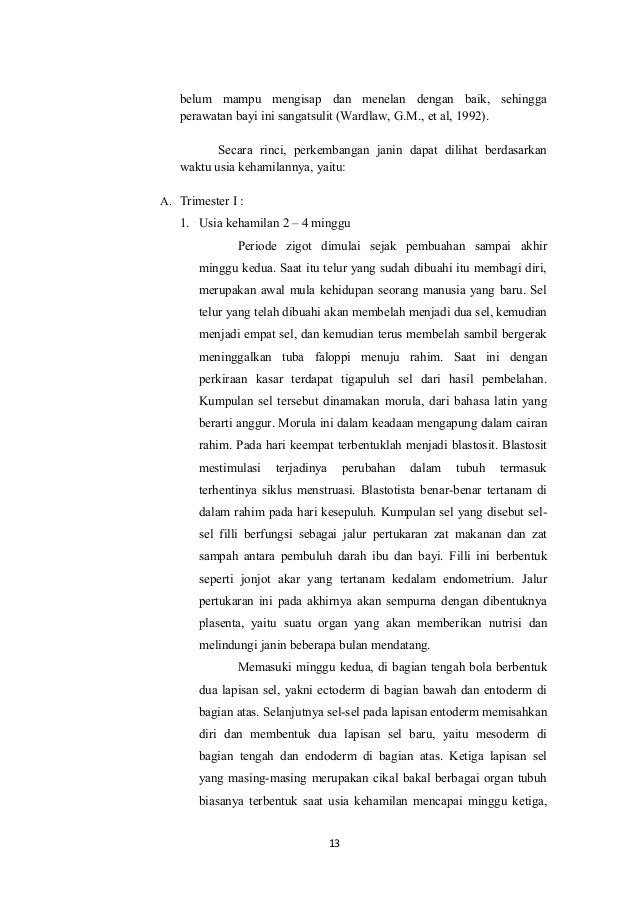 belum mampu mengisap dan menelan dengan baik, sehingga perawatan bayi ini sangatsulit (Wardlaw, G.M., et al, 1992).

Secara rinci, perkembangan janin dapat dilihat berdasarkan waktu usia kehamilannya, yaitu:

A. Trimester I :

1. Usia kehamilan 2 – 4 minggu

Periode zigot dimulai sejak pembuahan sampai akhir minggu kedua. Saat itu telur yang sudah dibuahi itu membagi diri, merupakan awal mula kehidupan seorang manusia yang baru. Sel telur yang telah dibuahi akan membelah menjadi dua sel, kemudian menjadi empat sel, dan kemudian terus membelah sambil bergerak meninggalkan tuba faloppi menuju rahim. Saat ini dengan perkiraan kasar terdapat tigapuluh sel dari hasil pembelahan. Kumpulan sel tersebut dinamakan morula, dari bahasa latin yang berarti anggur. Morula ini dalam keadaan mengapung dalam cairan rahim. Pada hari keempat terbentuklah menjadi blastosit. Blastosit mestimulasi terjadinya perubahan dalam tubuh termasuk terhentinya siklus menstruasi. Blastotista benar-benar tertanam di dalam rahim pada hari kesepuluh. Kumpulan sel yang disebut sel-sel filli berfungsi sebagai jalur pertukaran zat makanan dan zat sampah antara pembuluh darah ibu dan bayi. Filli ini berbentuk seperti jonjot akar yang tertanam kedalam endometrium. Jalur pertukaran ini pada akhirnya akan sempurna dengan dibentuknya plasenta, yaitu suatu organ yang akan memberikan nutrisi dan melindungi janin beberapa bulan mendatang.

Memasuki minggu kedua, di bagian tengah bola berbentuk dua lapisan sel, yakni ectoderm di bagian bawah dan entoderm di bagian atas. Selanjutnya sel-sel pada lapisan entoderm memisahkan diri dan membentuk dua lapisan sel baru, yaitu mesoderm di bagian tengah dan endoderm di bagian atas. Ketiga lapisan sel yang masing-masing merupakan cikal bakal berbagai organ tubuh biasanya terbentuk saat usia kehamilan mencapai minggu ketiga,

13